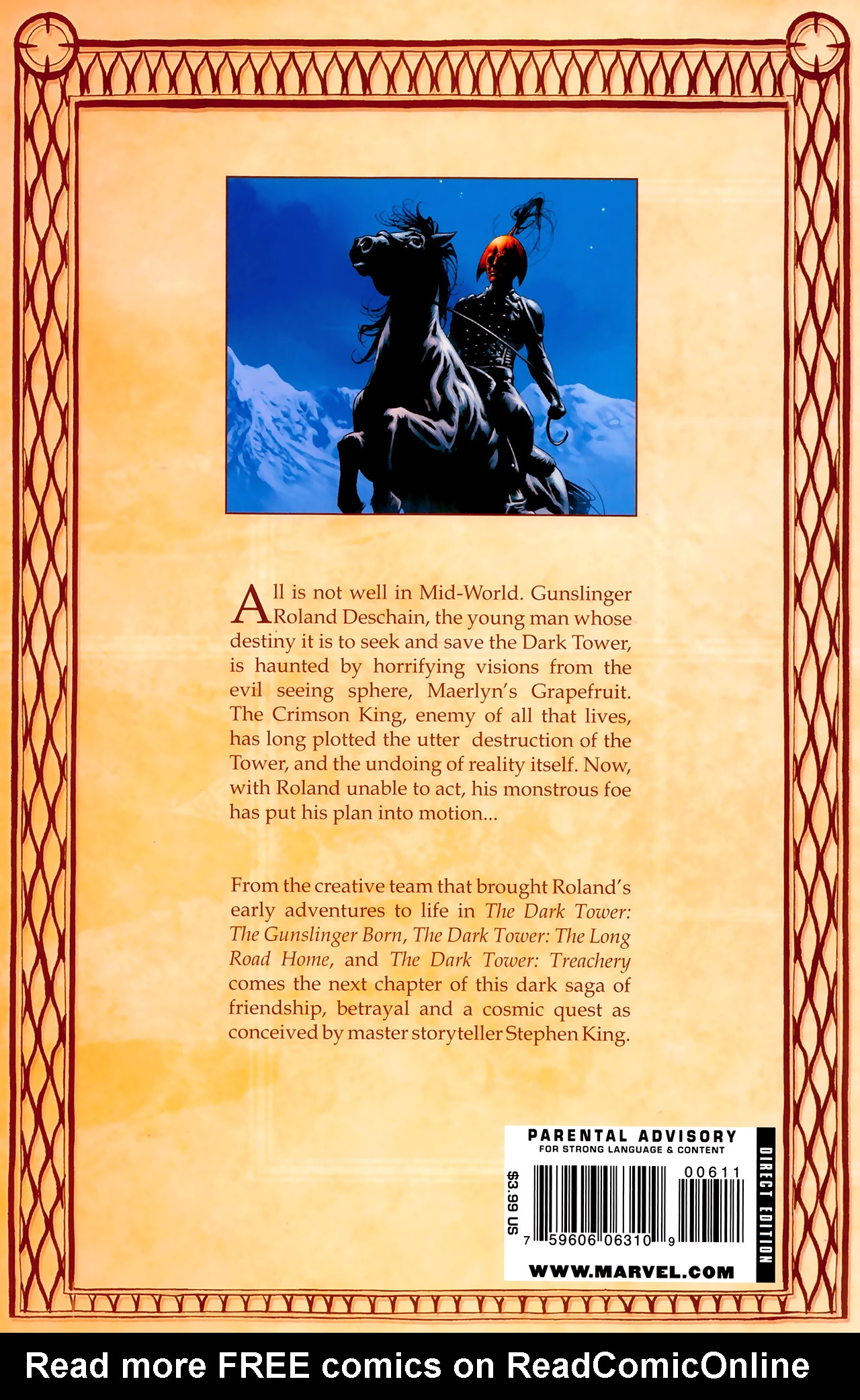 All is not well in Mid-World. Gunslinger Roland Deschain, the young man whose destiny it is to seek and save the Dark Tower, is haunted by horrifying visions from the evil seeing sphere, Maerlyn's Grapefruit. The Crimson King, enemy of all that lives, has long plotted the utter destruction of the Tower, and the undoing of reality itself. Now, with Roland unable to act, his monstrous foe has put his plan into motion...

From the creative team that brought Roland's early adventures to life in The Dark Tower: The Gunslinger Born, The Dark Tower: The Long Road Home, and The Dark Tower: Treachery comes the next chapter of this dark saga of friendship, betrayal and a cosmic quest as conceived by master storyteller Stephen King.

PARENTAL ADVISORY
FOR STRONG LANGUAGE & CONTENT

$3.99 US

00611

7 59606 06310 9

DIRECT EDITION

WWW.MARVEL.COM

Read more FREE comics on ReadComicOnline